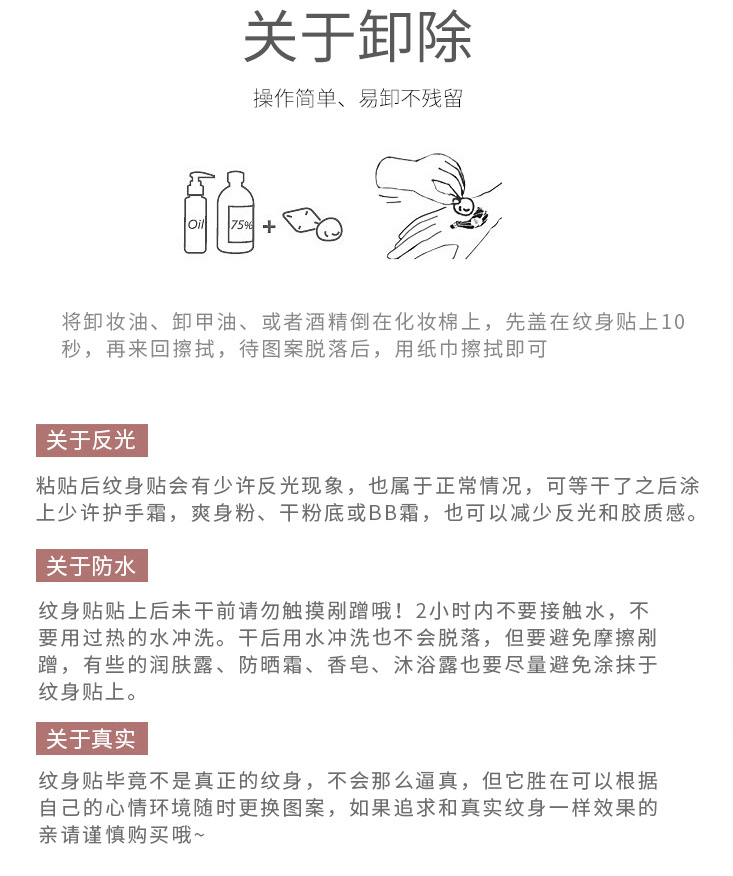 关于卸除

操作简单、易卸不残留

Oil

75%

+

将卸妆油、卸甲油、或者酒精倒在化妆棉上，先盖在纹身贴上10秒，再来回擦拭，待图案脱落后，用纸巾擦拭即可

关于反光

粘贴后纹身贴会有少许反光现象，也属于正常情况，可等干了之后涂上少许护手霜，爽身粉、干粉底或BB霜，也可以减少反光和胶质感。

关于防水

纹身贴贴上后未干前请勿触摸剐蹭哦！2小时内不要接触水，不要用过热的水冲洗。干后用水冲洗也不会脱落，但要避免摩擦剐蹭，有些的润肤露、防晒霜、香皂、沐浴露也要尽量避免涂抹于纹身贴上。

关于真实

纹身贴毕竟不是真正的纹身，不会那么逼真，但它胜在可以根据自己的心情环境随时更换图案，如果追求和真实纹身一样效果的亲请谨慎购买哦~